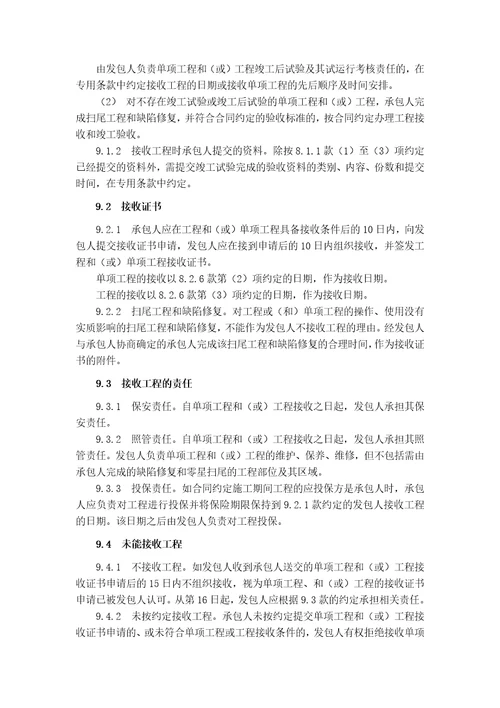 由发包人负责单项工程和（或）工程竣工后试验及其试运行考核责任的，在专用条款中约定接收工程的日期或接收单项工程的先后顺序及时间安排。

（2） 对不存在竣工试验或竣工后试验的单项工程和（或）工程，承包人完成扫尾工程和缺陷修复，并符合合同约定的验收标准的，按合同约定办理工程接收和竣工验收。

9.1.2 接收工程时承包人提交的资料。除按 8.1.1 款（1）至（3）项约定已经提交的资料外，需提交竣工试验完成的验收资料的类别、内容、份数和提交时间，在专用条款中约定。

9.2 接收证书

9.2.1 承包人应在工程和（或）单项工程具备接收条件后的 10 日内，向发包人提交接收证书申请，发包人应在接到申请后的 10 日内组织接收，并签发工程和（或）单项工程接收证书。

单项工程的接收以 8.2.6 款第（2）项约定的日期，作为接收日期。

工程的接收以 8.2.6 款第（3）项约定的日期，作为接收日期。

9.2.2 扫尾工程和缺陷修复。对工程或（和）单项工程的操作、使用没有实质影响的扫尾工程和缺陷修复，不能作为发包人不接收工程的理由。经发包人与承包人协商确定的承包人完成该扫尾工程和缺陷修复的合理时间，作为接收证书的附件。

9.3 接收工程的责任

9.3.1 保安责任。自单项工程和（或）工程接收之日起，发包人承担其保安责任。

9.3.2 照管责任。自单项工程和（或）工程接收之日起，发包人承担其照管责任。发包人负责单项工程和（或）工程的维护、保养、维修，但不包括需由承包人完成的缺陷修复和零星扫尾的工程部位及其区域。

9.3.3 投保责任。如合同约定施工期间工程的应投保方是承包人时，承包人应负责对工程进行投保并将保险期限保持到 9.2.1 款约定的发包人接收工程的日期。该日期之后由发包人负责对工程投保。

9.4 未能接收工程

9.4.1 不接收工程。如发包人收到承包人送交的单项工程和（或）工程接收证书申请后的 15 日内不组织接收，视为单项工程、和（或）工程的接收证书申请已被发包人认可。从第 16 日起，发包人应根据 9.3 款的约定承担相关责任。

9.4.2 未按约定接收工程。承包人未按约定提交单项工程和（或）工程接收证书申请的、或未符合单项工程或工程接收条件的，发包人有权拒绝接收单项